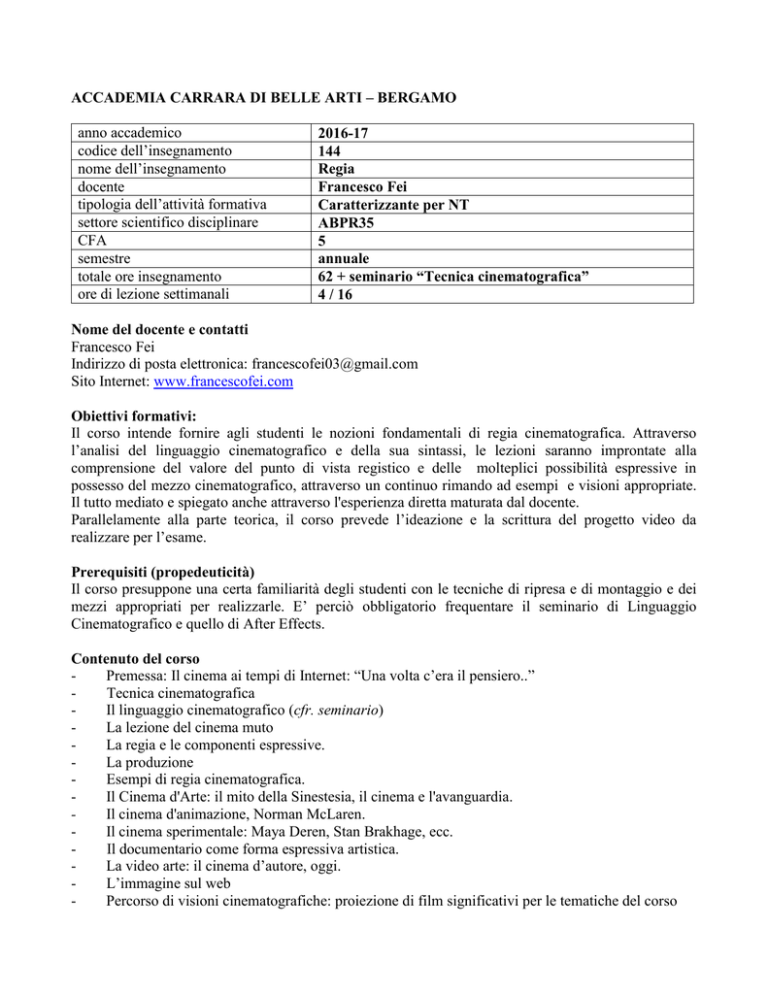 ACCADEMIA CARRARA DI BELLE ARTI – BERGAMO

| anno accademico | 2016-17 |
|---|---|
| codice dell'insegnamento | 144 |
| nome dell'insegnamento | Regia |
| docente | Francesco Fei |
| tipologia dell'attività formativa | Caratterizzante per NT |
| settore scientifico disciplinare | ABPR35 |
| CFA | 5 |
| semestre | annuale |
| totale ore insegnamento | 62 + seminario "Tecnica cinematografica" |
| ore di lezione settimanali | 4 / 16 |

Nome del docente e contatti
Francesco Fei
Indirizzo di posta elettronica: francescofei03@gmail.com
Sito Internet: www.francescofei.com

Obiettivi formativi:
Il corso intende fornire agli studenti le nozioni fondamentali di regia cinematografica. Attraverso l'analisi del linguaggio cinematografico e della sua sintassi, le lezioni saranno improntate alla comprensione del valore del punto di vista registico e delle molteplici possibilità espressive in possesso del mezzo cinematografico, attraverso un continuo rimando ad esempi e visioni appropriate. Il tutto mediato e spiegato anche attraverso l'esperienza diretta maturata dal docente.
Parallelamente alla parte teorica, il corso prevede l'ideazione e la scrittura del progetto video da realizzare per l'esame.

Prerequisiti (propedeuticità)
Il corso presuppone una certa familiarità degli studenti con le tecniche di ripresa e di montaggio e dei mezzi appropriati per realizzarle. E' perciò obbligatorio frequentare il seminario di Linguaggio Cinematografico e quello di After Effects.

Contenuto del corso
- Premessa: Il cinema ai tempi di Internet: "Una volta c'era il pensiero.."
- Tecnica cinematografica
- Il linguaggio cinematografico (cfr. seminario)
- La lezione del cinema muto
- La regia e le componenti espressive.
- La produzione
- Esempi di regia cinematografica.
- Il Cinema d'Arte: il mito della Sinestesia, il cinema e l'avanguardia.
- Il cinema d'animazione, Norman McLaren.
- Il cinema sperimentale: Maya Deren, Stan Brakhage, ecc.
- Il documentario come forma espressiva artistica.
- La video arte: il cinema d'autore, oggi.
- L'immagine sul web
- Percorso di visioni cinematografiche: proiezione di film significativi per le tematiche del corso